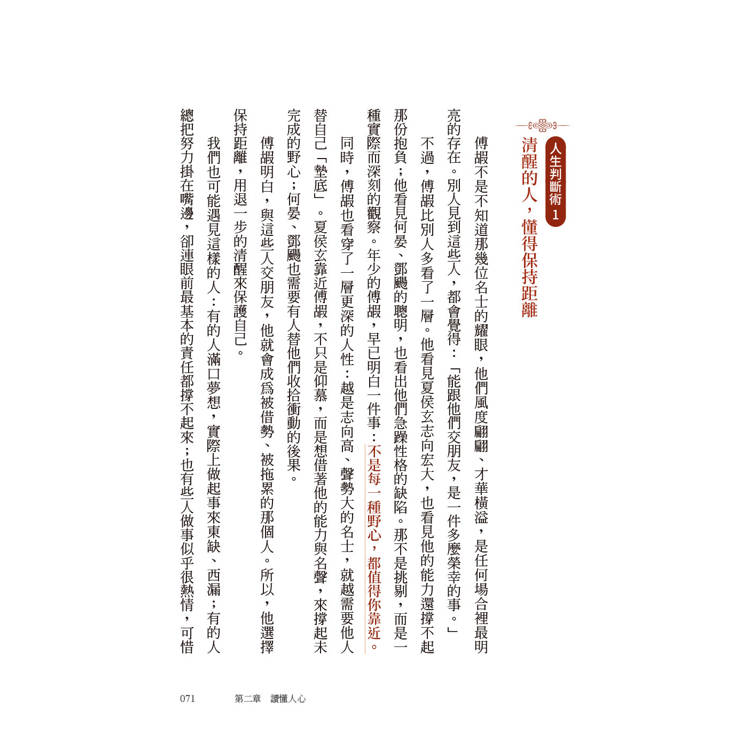 人生判斷術 1
清醒的人，懂得保持距離

傅嘏不是不知道那幾位名士的耀眼，他們風度翩翩、才華橫溢，是任何場合裡最明亮的存在。別人見到這些人，都會覺得：「能跟他們交朋友，是一件多麼榮幸的事。」

不過，傅嘏比別人多看了一層。他看見夏侯玄志向宏大，也看見他的能力還撐不起那份抱負；他看見何晏、鄧颺的聰明，也看出他們急躁性格的缺陷。那不是挑剔，而是一種實際而深刻的觀察。年少的傅嘏，早已明白一件事：不是每一種野心，都值得你靠近。

同時，傅嘏也看穿了一層更深的人性：越是志向高、聲勢大的名士，就越需要他人替自己「墊底」。夏侯玄靠近傅嘏，不只是仰慕，而是想借著他的能力與名聲，來撐起未完成的野心；何晏、鄧颺也需要有人替他們收拾衝動的後果。

傅嘏明白，與這些人交朋友，他就會成為被借勢、被拖累的那個人。所以，他選擇保持距離，用退一步的清醒來保護自己。

我們也可能遇見這樣的人：有的人滿口夢想，實際上做起事來東缺、西漏；有的人總把努力掛在嘴邊，卻連眼前最基本的責任都撐不起來；也有些人做事似乎很熱情，可惜

071　第二章　讀懂人心